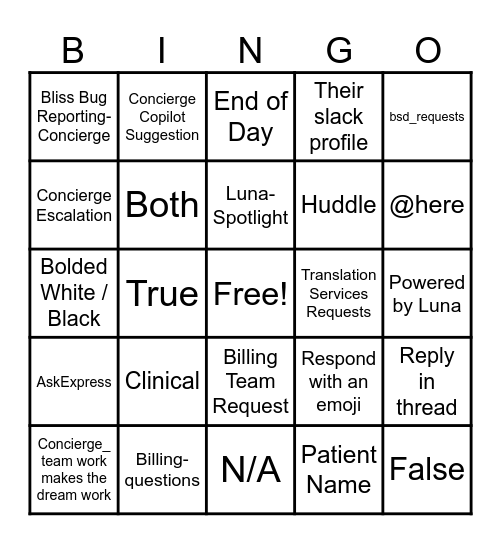 | B | I | N | G | O |
|---|---|---|---|---|
| Bliss Bug Reporting-Concierge | Concierge Copilot Suggestion | End of Day | Their slack profile | bsd_requests |
| Concierge Escalation | Both | Luna-Spotlight | Huddle | @here |
| Bolded White / Black | True | Free! | Translation Services Requests | Powered by Luna |
| AskExpress | Clinical | Billing Team Request | Respond with an emoji | Reply in thread |
| Concierge_ team work makes the dream work | Billing-questions | N/A | Patient Name | False |